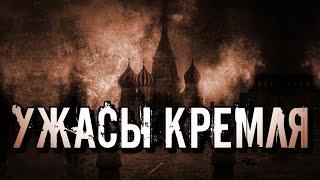 УЖАСЫ КРЕМЛЯ